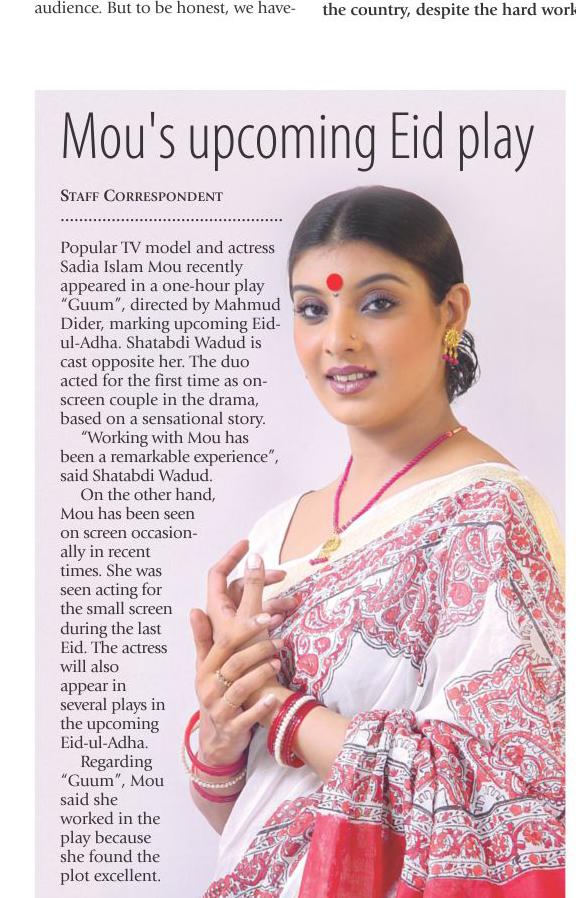 audience. But to be honest, we have-

the country, despite the hard work

Mou's upcoming Eid play

STAFF CORRESPONDENT

Popular TV model and actress Sadia Islam Mou recently appeared in a one-hour play "Guum", directed by Mahmud Dider, marking upcoming Eid-ul-Adha. Shatabdi Wadud is cast opposite her. The duo acted for the first time as on-screen couple in the drama, based on a sensational story.

"Working with Mou has been a remarkable experience", said Shatabdi Wadud.

On the other hand, Mou has been seen on screen occasionally in recent times. She was seen acting for the small screen during the last Eid. The actress will also appear in several plays in the upcoming Eid-ul-Adha.

Regarding "Guum", Mou said she worked in the play because she found the plot excellent.